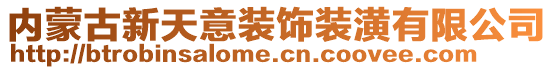 内蒙古新天意装饰装潢有限公司
http://btrobinsalome.cn.coovee.com